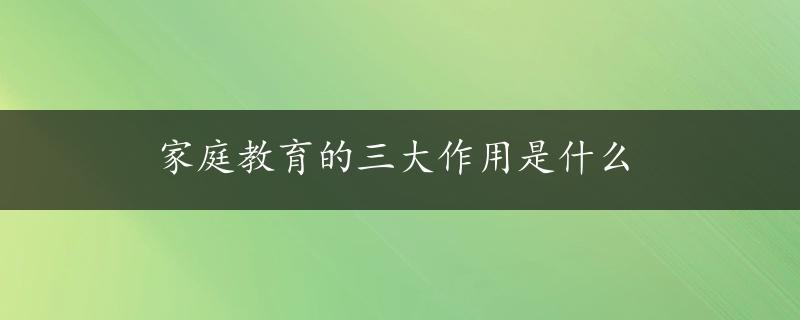 家庭教育的三大作用是什么